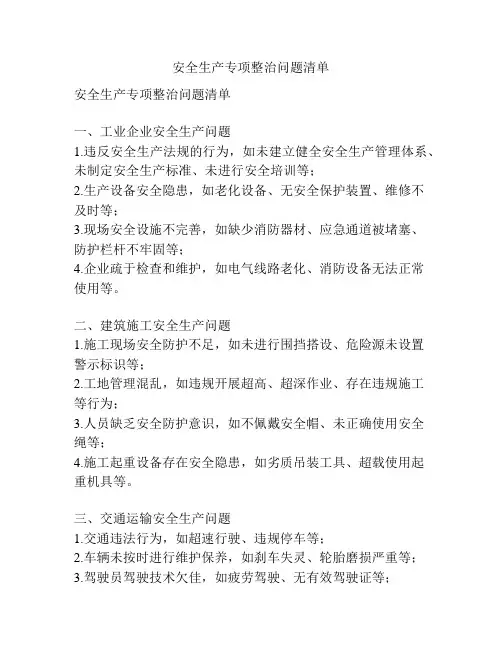 安全生产专项整治问题清单

安全生产专项整治问题清单

一、工业企业安全生产问题
1.违反安全生产法规的行为，如未建立健全安全生产管理体系、未制定安全生产标准、未进行安全培训等；
2.生产设备安全隐患，如老化设备、无安全保护装置、维修不及时等；
3.现场安全设施不完善，如缺少消防器材、应急通道被堵塞、防护栏杆不牢固等；
4.企业疏于检查和维护，如电气线路老化、消防设备无法正常使用等。

二、建筑施工安全生产问题
1.施工现场安全防护不足，如未进行围挡搭设、危险源未设置警示标识等；
2.工地管理混乱，如违规开展超高、超深作业、存在违规施工等行为；
3.人员缺乏安全防护意识，如不佩戴安全帽、未正确使用安全绳等；
4.施工起重设备存在安全隐患，如劣质吊装工具、超载使用起重机具等。

三、交通运输安全生产问题
1.交通违法行为，如超速行驶、违规停车等；
2.车辆未按时进行维护保养，如刹车失灵、轮胎磨损严重等；
3.驾驶员驾驶技术欠佳，如疲劳驾驶、无有效驾驶证等；